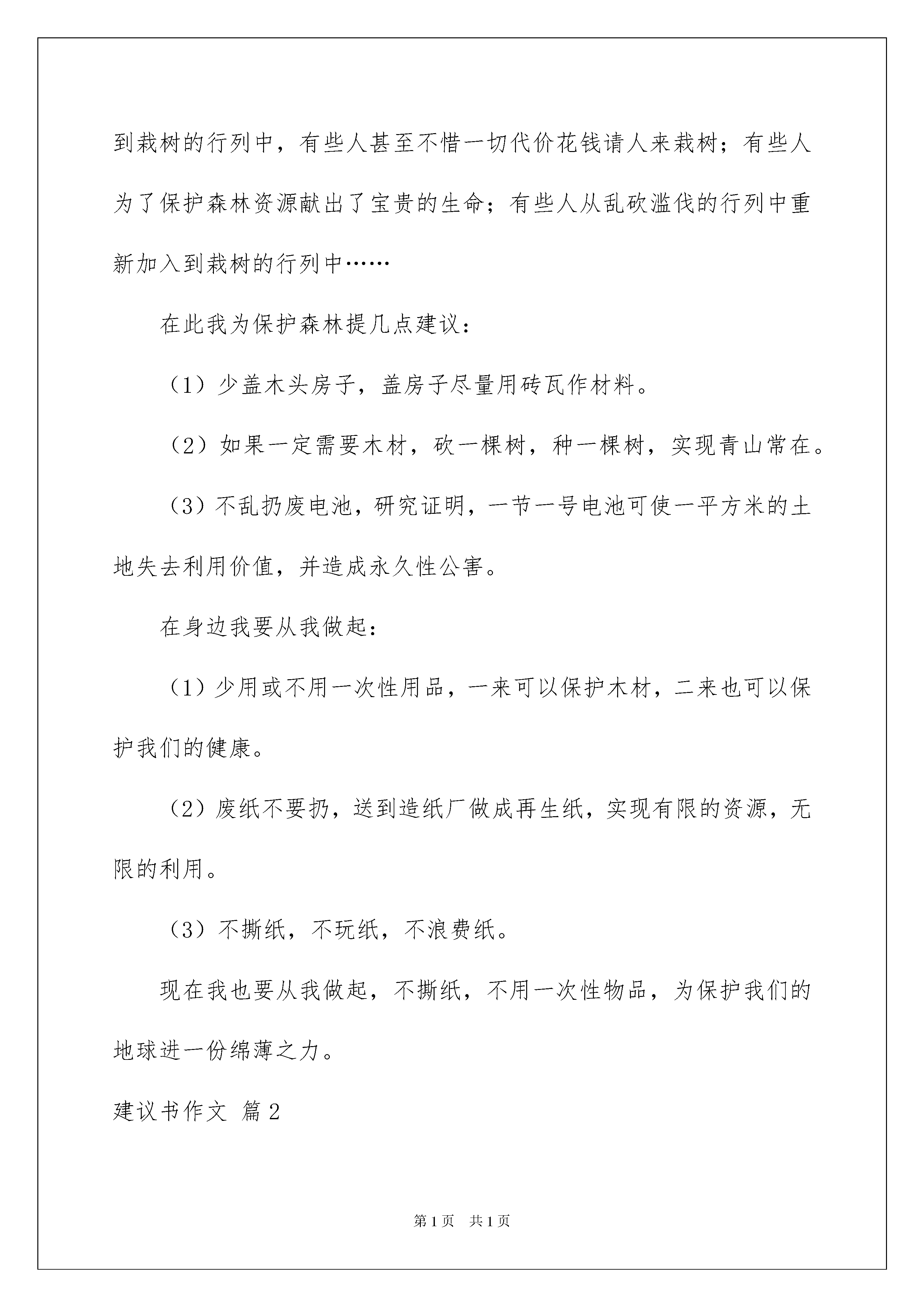 到栽树的行列中，有些人甚至不惜一切代价花钱请人来栽树；有些人为了保护森林资源献出了宝贵的生命；有些人从乱砍滥伐的行列中重新加入到栽树的行列中……

在此我为保护森林提几点建议：

（1）少盖木头房子，盖房子尽量用砖瓦作材料。

（2）如果一定需要木材，砍一棵树，种一棵树，实现青山常在。

（3）不乱扔废电池，研究证明，一节一号电池可使一平方米的土地失去利用价值，并造成永久性公害。

在身边我要从我做起：

（1）少用或不用一次性用品，一来可以保护木材，二来也可以保护我们的健康。

（2）废纸不要扔，送到造纸厂做成再生纸，实现有限的资源，无限的利用。

（3）不撕纸，不玩纸，不浪费纸。

现在我也要从我做起，不撕纸，不用一次性物品，为保护我们的地球进一份绵薄之力。

建议书作文 篇2

第1页 共1页